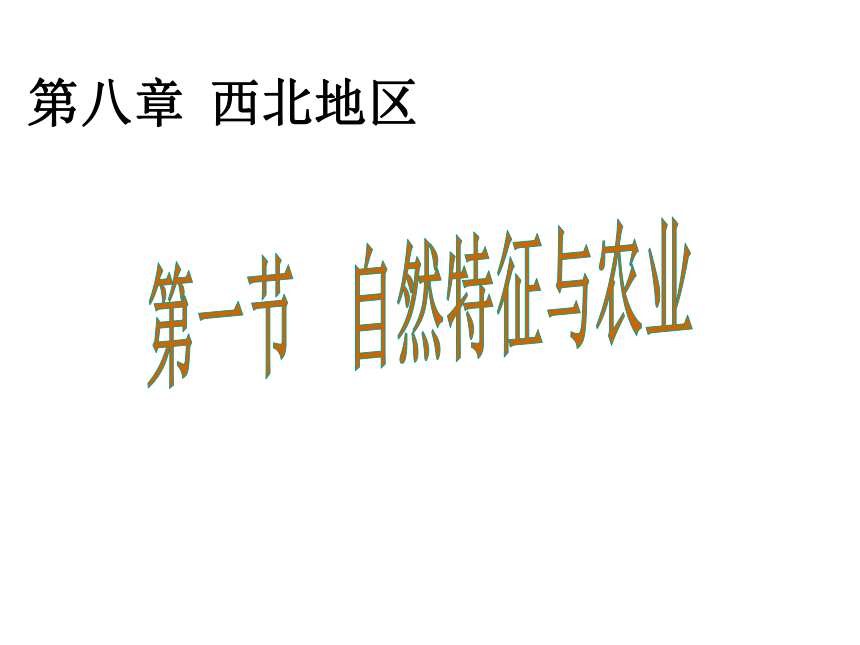 第八章 西北地区

第一节 自然特征与农业